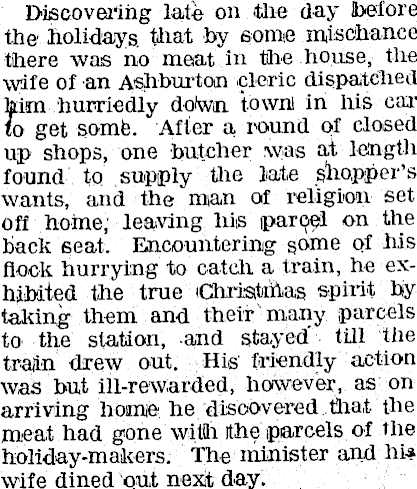 Discovering late on the day before the holidays that by some mischance there was no meat in the house, the wife of an Ashburton cleric dispatched him hurriedly down town in his car to get some. After a round of closed up shops, one butcher was at length found to supply the late shopper's wants, and the man of religion set off home, leaving his parcel on the back seat. Encountering some of his flock hurrying to catch a train, he exhibited the true Christmas spirit by taking them and their many parcels to the station, and stayed till the train drew out. His friendly action was but ill-rewarded, however, as on arriving home he discovered that the meat had gone with the parcels of the holiday-makers. The minister and his wife dined out next day.